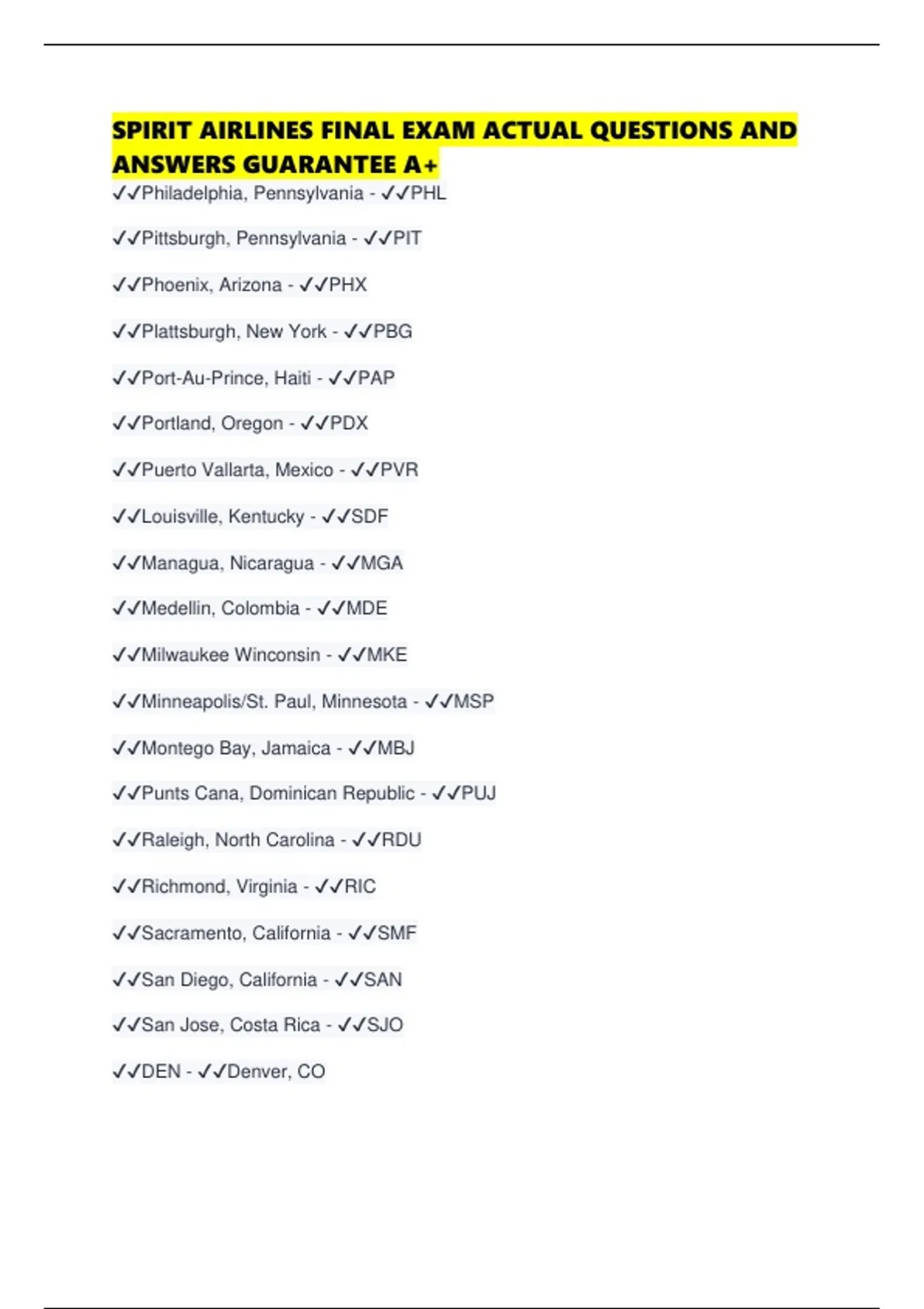 SPIRIT AIRLINES FINAL EXAM ACTUAL QUESTIONS AND ANSWERS GUARANTEE A+

✓✓Philadelphia, Pennsylvania - ✓✓PHL

✓✓Pittsburgh, Pennsylvania - ✓✓PIT

✓✓Phoenix, Arizona - ✓✓PHX

✓✓Plattsburgh, New York - ✓✓PBG

✓✓Port-Au-Prince, Haiti - ✓✓PAP

✓✓Portland, Oregon - ✓✓PDX

✓✓Puerto Vallarta, Mexico - ✓✓PVR

✓✓Louisville, Kentucky - ✓✓SDF

✓✓Managua, Nicaragua - ✓✓MGA

✓✓Medellin, Colombia - ✓✓MDE

✓✓Milwaukee Winconsin - ✓✓MKE

✓✓Minneapolis/St. Paul, Minnesota - ✓✓MSP

✓✓Montego Bay, Jamaica - ✓✓MBJ

✓✓Punts Cana, Dominican Republic - ✓✓PUJ

✓✓Raleigh, North Carolina - ✓✓RDU

✓✓Richmond, Virginia - ✓✓RIC

✓✓Sacramento, California - ✓✓SMF

✓✓San Diego, California - ✓✓SAN

✓✓San Jose, Costa Rica - ✓✓SJO

✓✓DEN - ✓✓Denver, CO